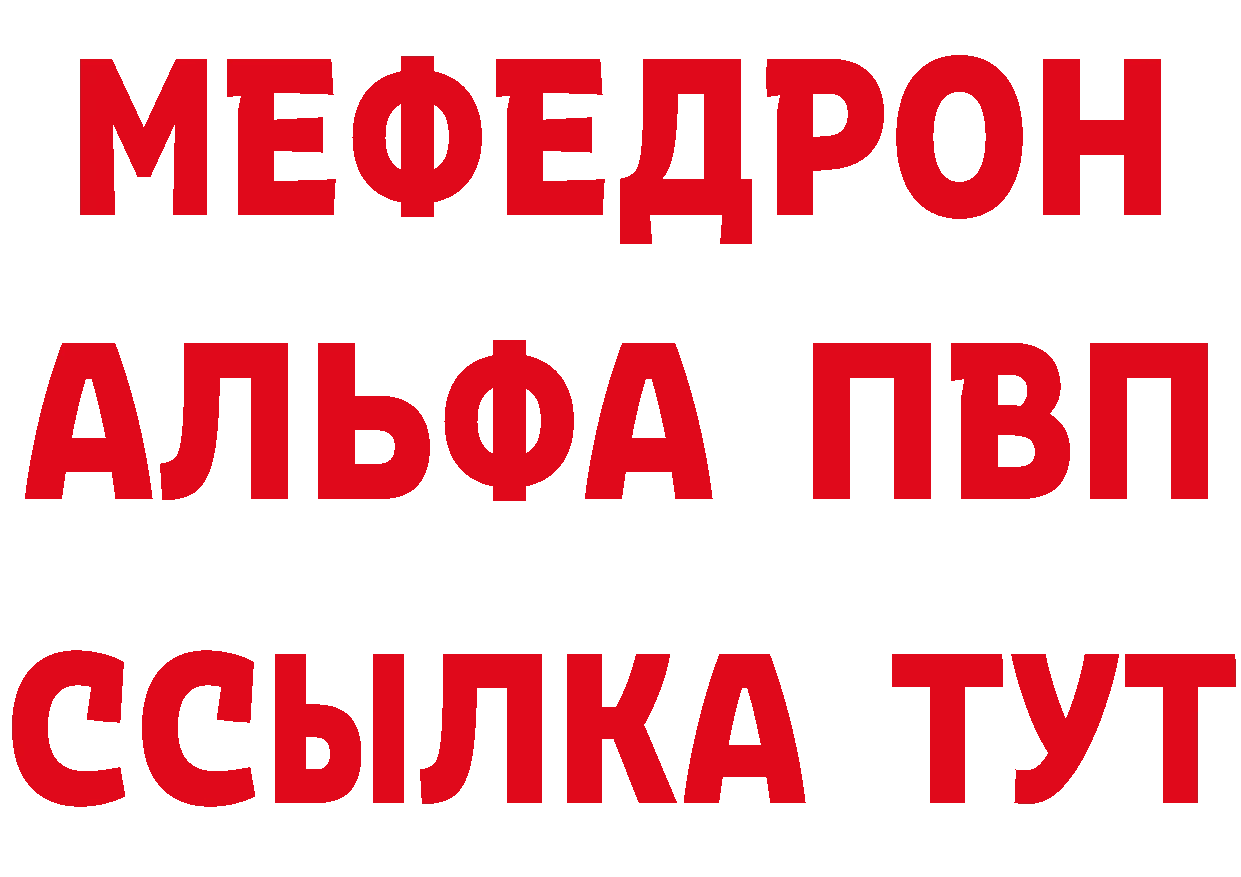 МЕФЕДРОН
АЛЬФА ПВП
ССЫЛКА ТУТ